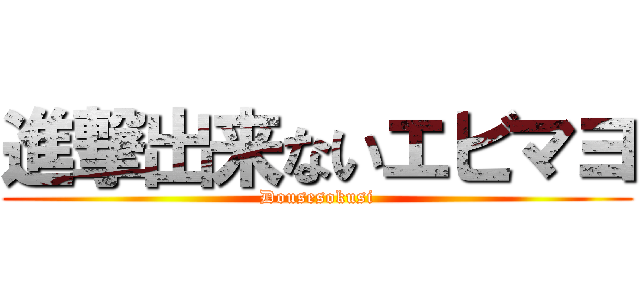 進撃出来ないエビマヨ
Dousesokusi